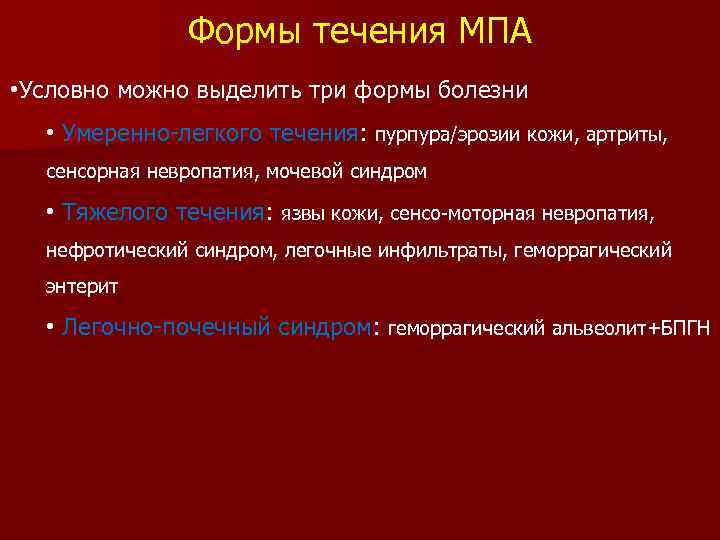 Формы течения МПА

•Условно можно выделить три формы болезни

• Умеренно-легкого течения: пурпура/эрозии кожи, артриты, сенсорная невропатия, мочевой синдром

• Тяжелого течения: язвы кожи, сенсо-моторная невропатия, нефротический синдром, легочные инфильтраты, геморрагический энтерит

• Легочно-почечный синдром: геморрагический альвеолит+БПГН